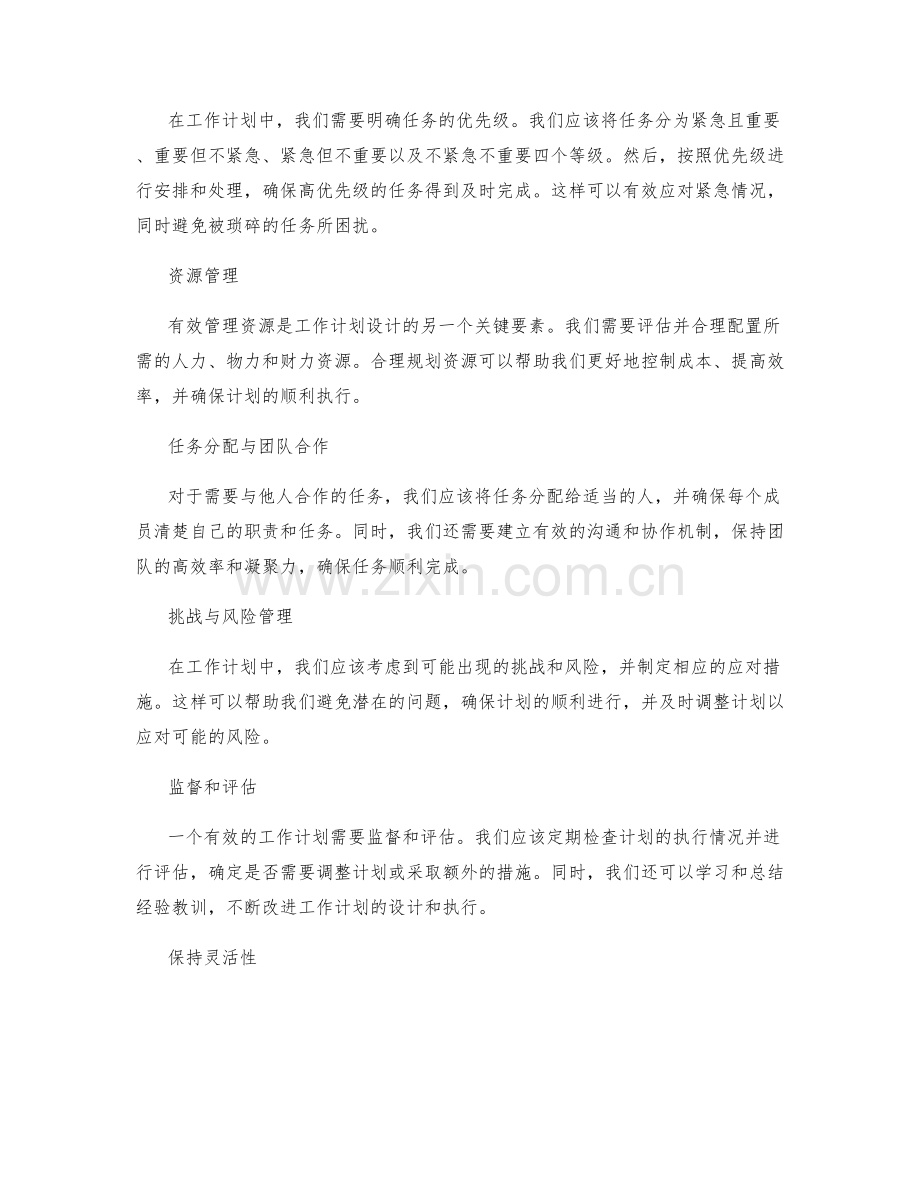 在工作计划中，我们需要明确任务的优先级。我们应该将任务分为紧急且重要、重要但不紧急、紧急但不重要以及不紧急不重要四个等级。然后，按照优先级进行安排和处理，确保高优先级的任务得到及时完成。这样可以有效应对紧急情况，同时避免被琐碎的任务所困扰。

资源管理

有效管理资源是工作计划设计的另一个关键要素。我们需要评估并合理配置所需的人力、物力和财力资源。合理规划资源可以帮助我们更好地控制成本、提高效率，并确保计划的顺利执行。

任务分配与团队合作

对于需要与他人合作的任务，我们应该将任务分配给适当的人，并确保每个成员清楚自己的职责和任务。同时，我们还需要建立有效的沟通和协作机制，保持团队的高效率和凝聚力，确保任务顺利完成。

www.zixin.com.cn

挑战与风险管理

在工作计划中，我们应该考虑到可能出现的挑战和风险，并制定相应的应对措施。这样可以帮助我们避免潜在的问题，确保计划的顺利进行，并及时调整计划以应对可能的风险。

监督和评估

一个有效的工作计划需要监督和评估。我们应该定期检查计划的执行情况并进行评估，确定是否需要调整计划或采取额外的措施。同时，我们还可以学习和总结经验教训，不断改进工作计划的设计和执行。

保持灵活性